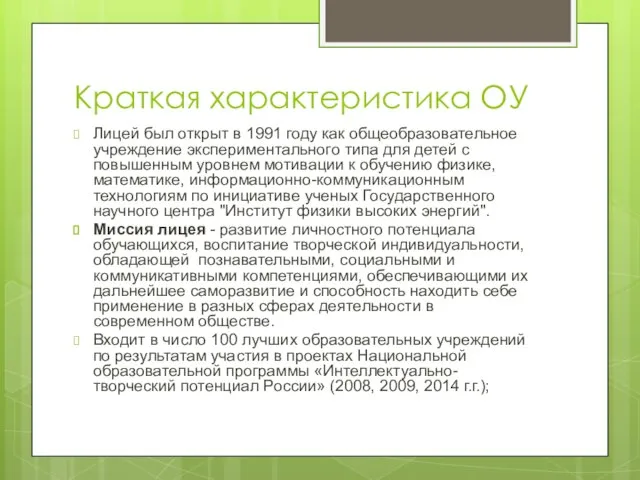 Краткая характеристика ОУ

Лицей был открыт в 1991 году как общеобразовательное учреждение экспериментального типа для детей с повышенным уровнем мотивации к обучению физике, математике, информационно-коммуникационным технологиям по инициативе ученых Государственного научного центра "Институт физики высоких энергий".

Миссия лицея - развитие личностного потенциала обучающихся, воспитание творческой индивидуальности, обладающей познавательными, социальными и коммуникативными компетенциями, обеспечивающими их дальнейшее саморазвитие и способность находить себе применение в разных сферах деятельности в современном обществе.

Входит в число 100 лучших образовательных учреждений по результатам участия в проектах Национальной образовательной программы «Интеллектуально-творческий потенциал России» (2008, 2009, 2014 г.г.);